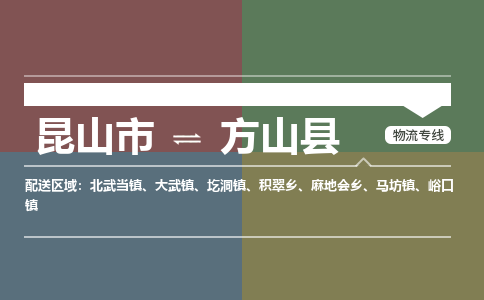 昆山市 ⇌ 方山县

物流专线

配送区域：北武当镇、大武镇、圪洞镇、积翠乡、麻地会乡、马坊镇、峪口镇